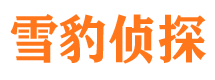 雪豹侦探